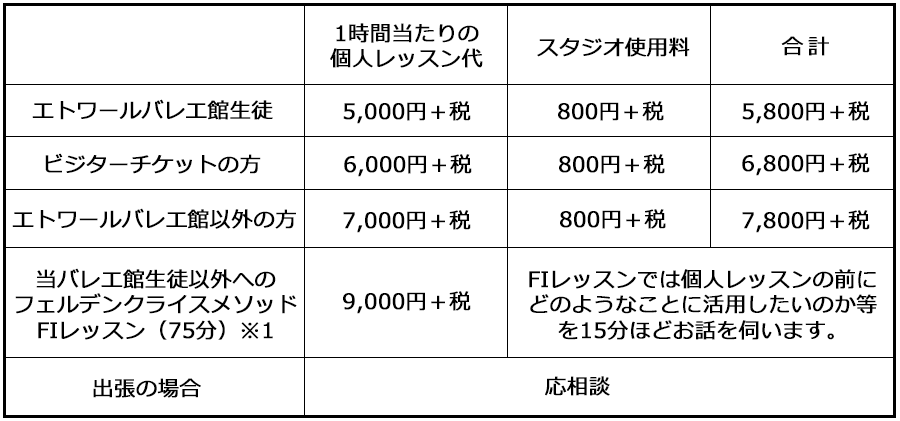 |  | 1時間当たりの個人レッスン代 | スタジオ使用料 | 合計 |
|---|---|---|---|
| エトワールバレエ館生徒 | 5,000円＋税 | 800円＋税 | 5,800円＋税 |
| ビジターチケットの方 | 6,000円＋税 | 800円＋税 | 6,800円＋税 |
| エトワールバレエ館以外の方 | 7,000円＋税 | 800円＋税 | 7,800円＋税 |
| 当バレエ館生徒以外へのフェルデンクライスメソッドFIレッスン（75分）※1 | 9,000円＋税 | FIレッスンでは個人レッスンの前にどのようなことに活用したいのか等を15分ほどお話を伺います。 |  |
| 出張の場合 | 応相談 |  |  |